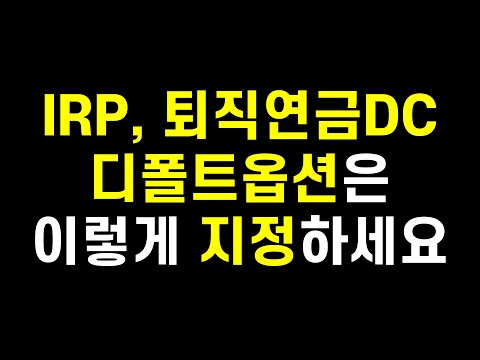 IRP, 퇴직연금DC
디폴트옵션은
이렇게 지정하세요